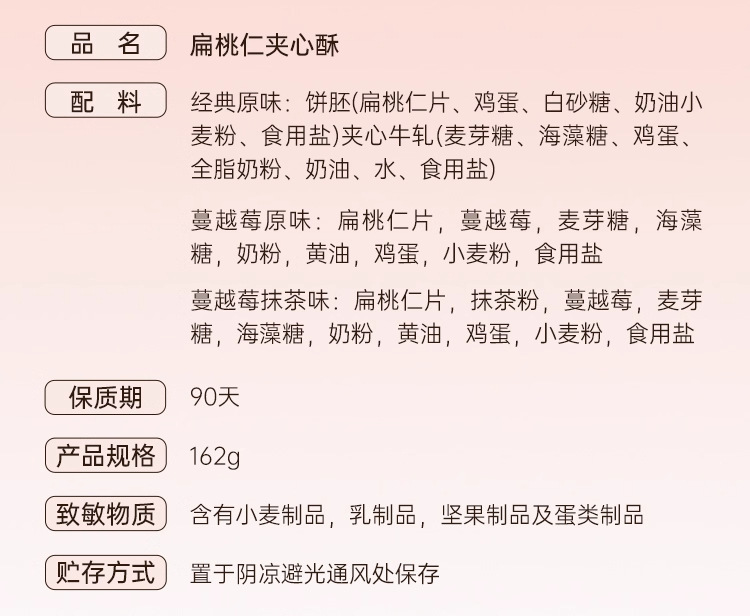 品 名 扁桃仁夹心酥

配 料 经典原味：饼胚(扁桃仁片、鸡蛋、白砂糖、奶油小麦粉、食用盐)夹心牛轧(麦芽糖、海藻糖、鸡蛋、全脂奶粉、奶油、水、食用盐)

蔓越莓原味：扁桃仁片，蔓越莓，麦芽糖，海藻糖，奶粉，黄油，鸡蛋，小麦粉，食用盐

蔓越莓抹茶味：扁桃仁片，抹茶粉，蔓越莓，麦芽糖，海藻糖，奶粉，黄油，鸡蛋，小麦粉，食用盐

保质期 90天

产品规格 162g

致敏物质 含有小麦制品，乳制品，坚果制品及蛋类制品

贮存方式 置于阴凉避光通风处保存